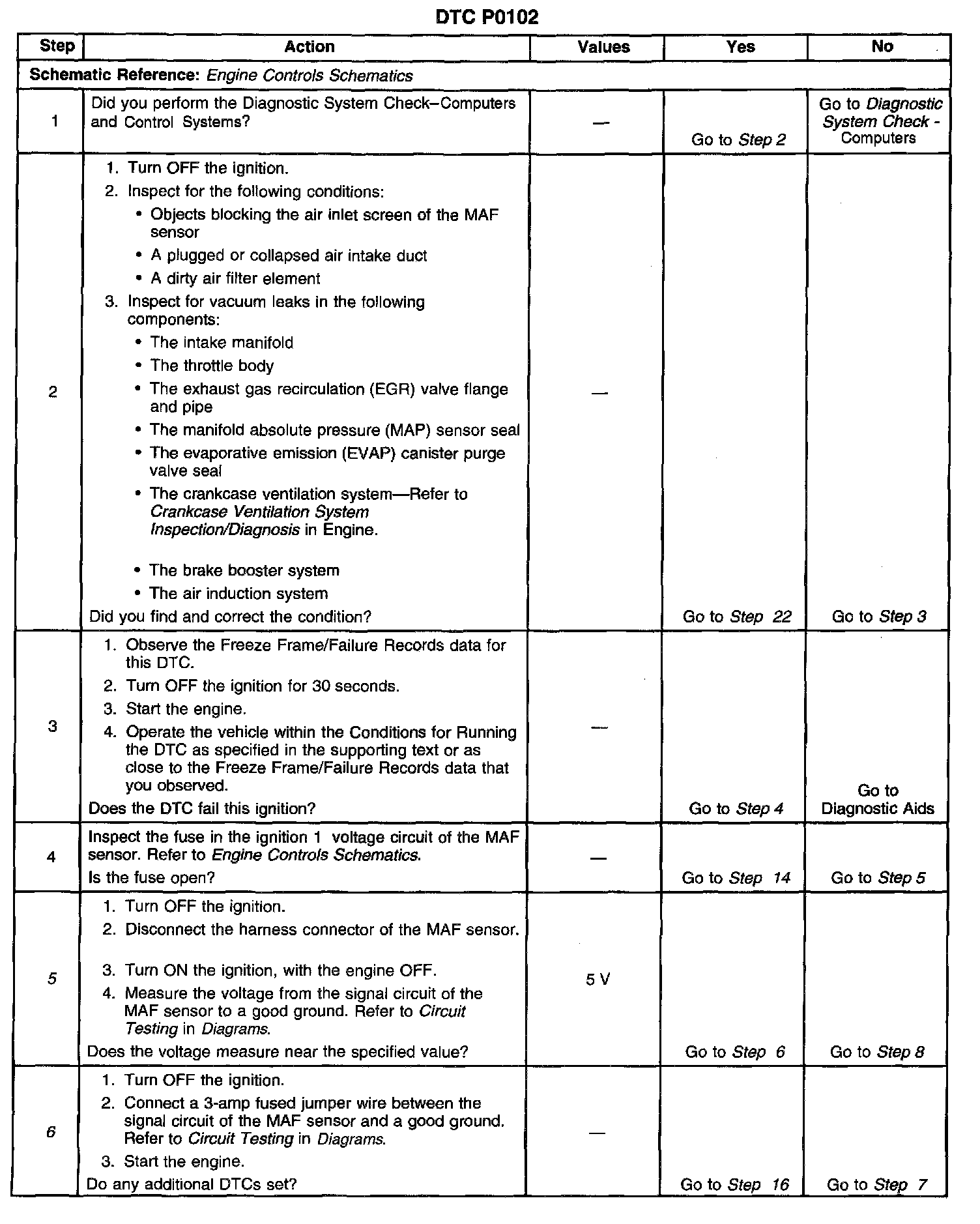 DTC P0102

| Step | Action | Values | Yes | No |
|---|---|---|---|---|
| Schematic Reference: Engine Controls Schematics | | | | |
| 1 | Did you perform the Diagnostic System Check–Computers and Control Systems? | — | Go to Step 2 | Go to Diagnostic System Check - Computers |
| 2 | 1. Turn OFF the ignition. 2. Inspect for the following conditions: • Objects blocking the air inlet screen of the MAF sensor • A plugged or collapsed air intake duct • A dirty air filter element 3. Inspect for vacuum leaks in the following components: • The intake manifold • The throttle body • The exhaust gas recirculation (EGR) valve flange and pipe • The manifold absolute pressure (MAP) sensor seal • The evaporative emission (EVAP) canister purge valve seal • The crankcase ventilation system—Refer to Crankcase Ventilation System Inspection/Diagnosis in Engine. • The brake booster system • The air induction system Did you find and correct the condition? | — | Go to Step 22 | Go to Step 3 |
| 3 | 1. Observe the Freeze Frame/Failure Records data for this DTC. 2. Turn OFF the ignition for 30 seconds. 3. Start the engine. 4. Operate the vehicle within the Conditions for Running the DTC as specified in the supporting text or as close to the Freeze Frame/Failure Records data that you observed. Does the DTC fail this ignition? | — | Go to Step 4 | Go to Diagnostic Aids |
| 4 | Inspect the fuse in the ignition 1 voltage circuit of the MAF sensor. Refer to Engine Controls Schematics. Is the fuse open? | — | Go to Step 14 | Go to Step 5 |
| 5 | 1. Turn OFF the ignition. 2. Disconnect the harness connector of the MAF sensor. 3. Turn ON the ignition, with the engine OFF. 4. Measure the voltage from the signal circuit of the MAF sensor to a good ground. Refer to Circuit Testing in Diagrams. Does the voltage measure near the specified value? | 5 V | Go to Step 6 | Go to Step 8 |
| 6 | 1. Turn OFF the ignition. 2. Connect a 3-amp fused jumper wire between the signal circuit of the MAF sensor and a good ground. Refer to Circuit Testing in Diagrams. 3. Start the engine. Do any additional DTCs set? | — | Go to Step 16 | Go to Step 7 |